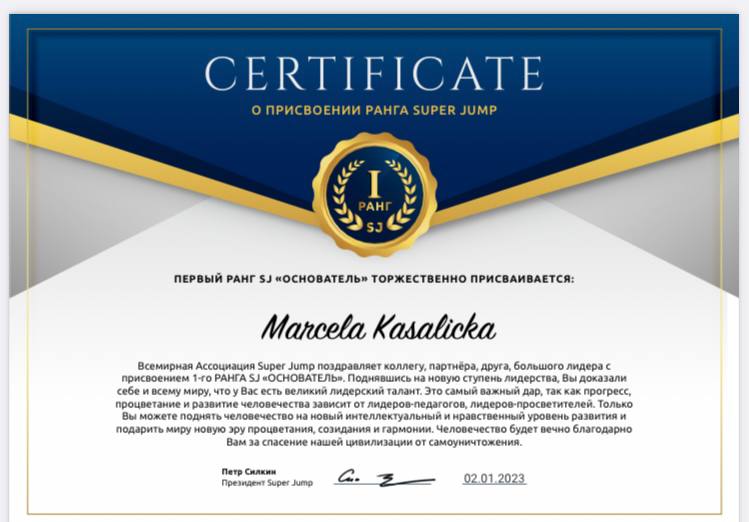 CERTIFICATE

О ПРИСВОЕНИИ РАНГА SUPER JUMP

I
РАНГ
SJ

ПЕРВЫЙ РАНГ SJ «ОСНОВАТЕЛЬ» ТОРЖЕСТВЕННО ПРИСВАИВАЕТСЯ:

Marcela Kasalicka

Всемирная Ассоциация Super Jump поздравляет коллегу, партнёра, друга, большого лидера с присвоением 1-го РАНГА SJ «ОСНОВАТЕЛЬ». Поднявшись на новую ступень лидерства, Вы доказали себе и всему миру, что у Вас есть великий лидерский талант. Это самый важный дар, так как прогресс, процветание и развитие человечества зависит от лидеров-педагогов, лидеров-просветителей. Только Вы можете поднять человечество на новый интеллектуальный и нравственный уровень развития и подарить миру новую эру процветания, созидания и гармонии. Человечество будет вечно благодарно Вам за спасение нашей цивилизации от самоуничтожения.

Петр Силкин
Президент Super Jump

02.01.2023